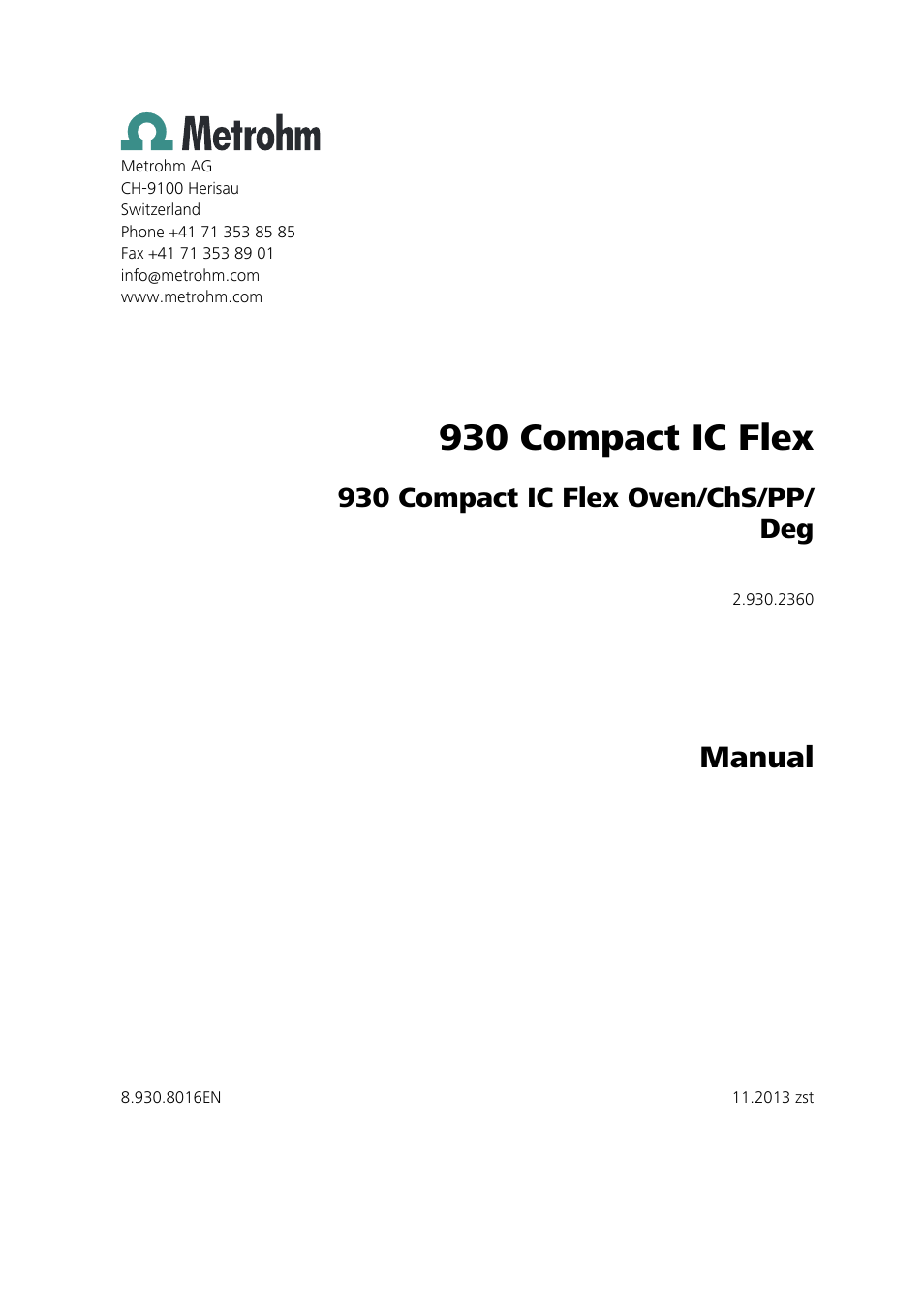 Metrohm

Metrohm AG
CH-9100 Herisau
Switzerland
Phone +41 71 353 85 85
Fax +41 71 353 89 01
info@metrohm.com
www.metrohm.com

930 Compact IC Flex

930 Compact IC Flex Oven/ChS/PP/Deg

2.930.2360

Manual

8.930.8016EN

11.2013 zst